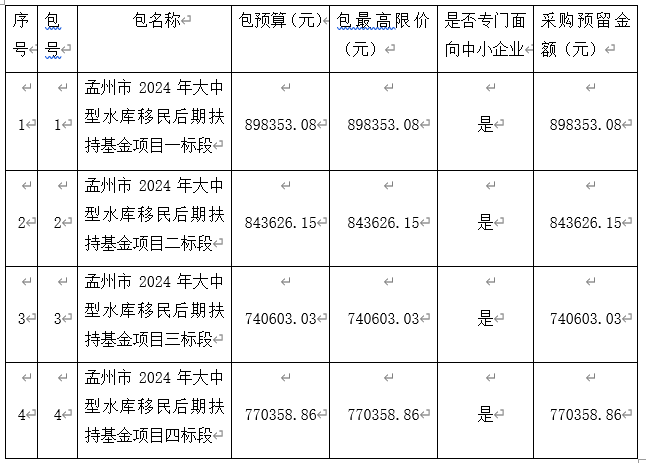 | 序号 | 包号 | 包名称 | 包预算（元） | 包最高限价（元） | 是否专门面向中小企业 | 采购预留金额（元） |
|---|---|---|---|---|---|---|
| 1 | 1 | 孟州市 2024 年大中型水库移民后期扶持基金项目一标段 | 898353.08 | 898353.08 | 是 | 898353.08 |
| 2 | 2 | 孟州市 2024 年大中型水库移民后期扶持基金项目二标段 | 843626.15 | 843626.15 | 是 | 843626.15 |
| 3 | 3 | 孟州市 2024 年大中型水库移民后期扶持基金项目三标段 | 740603.03 | 740603.03 | 是 | 740603.03 |
| 4 | 4 | 孟州市 2024 年大中型水库移民后期扶持基金项目四标段 | 770358.86 | 770358.86 | 是 | 770358.86 |